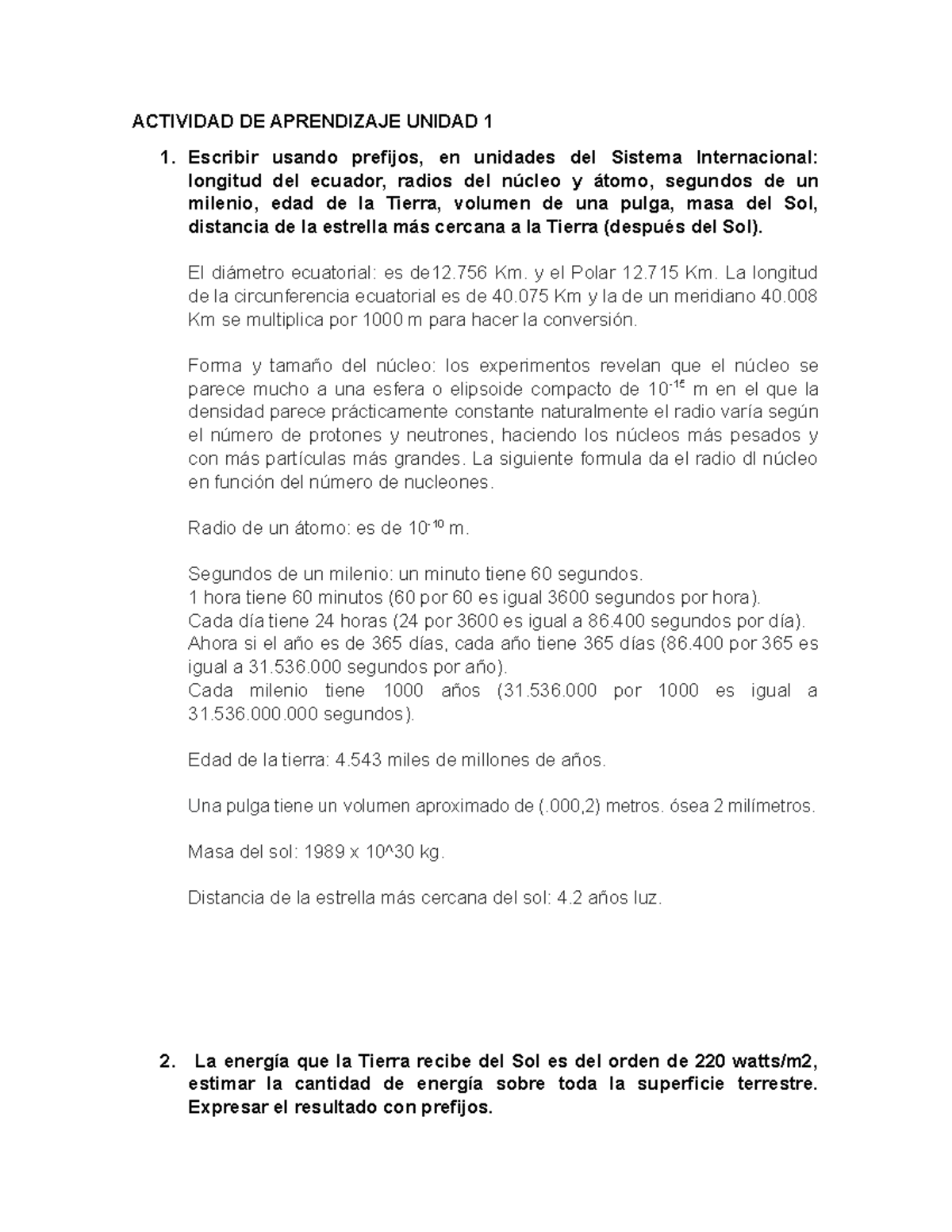 ACTIVIDAD DE APRENDIZAJE UNIDAD 1

1. Escribir usando prefijos, en unidades del Sistema Internacional: longitud del ecuador, radios del núcleo y átomo, segundos de un milenio, edad de la Tierra, volumen de una pulga, masa del Sol, distancia de la estrella más cercana a la Tierra (después del Sol).

El diámetro ecuatorial: es de12.756 Km. y el Polar 12.715 Km. La longitud de la circunferencia ecuatorial es de 40.075 Km y la de un meridiano 40.008 Km se multiplica por 1000 m para hacer la conversión.

Forma y tamaño del núcleo: los experimentos revelan que el núcleo se parece mucho a una esfera o elipsoide compacto de $10^{-15}$ m en el que la densidad parece prácticamente constante naturalmente el radio varía según el número de protones y neutrones, haciendo los núcleos más pesados y con más partículas más grandes. La siguiente formula da el radio dl núcleo en función del número de nucleones.

Radio de un átomo: es de $10^{-10}$ m.

Segundos de un milenio: un minuto tiene 60 segundos.
1 hora tiene 60 minutos (60 por 60 es igual 3600 segundos por hora).
Cada día tiene 24 horas (24 por 3600 es igual a 86.400 segundos por día).
Ahora si el año es de 365 días, cada año tiene 365 días (86.400 por 365 es igual a 31.536.000 segundos por año).
Cada milenio tiene 1000 años (31.536.000 por 1000 es igual a 31.536.000.000 segundos).

Edad de la tierra: 4.543 miles de millones de años.

Una pulga tiene un volumen aproximado de (.000,2) metros. ósea 2 milímetros.

Masa del sol: 1989 x 10^30 kg.

Distancia de la estrella más cercana del sol: 4.2 años luz.

2. La energía que la Tierra recibe del Sol es del orden de 220 watts/m2, estimar la cantidad de energía sobre toda la superficie terrestre. Expresar el resultado con prefijos.